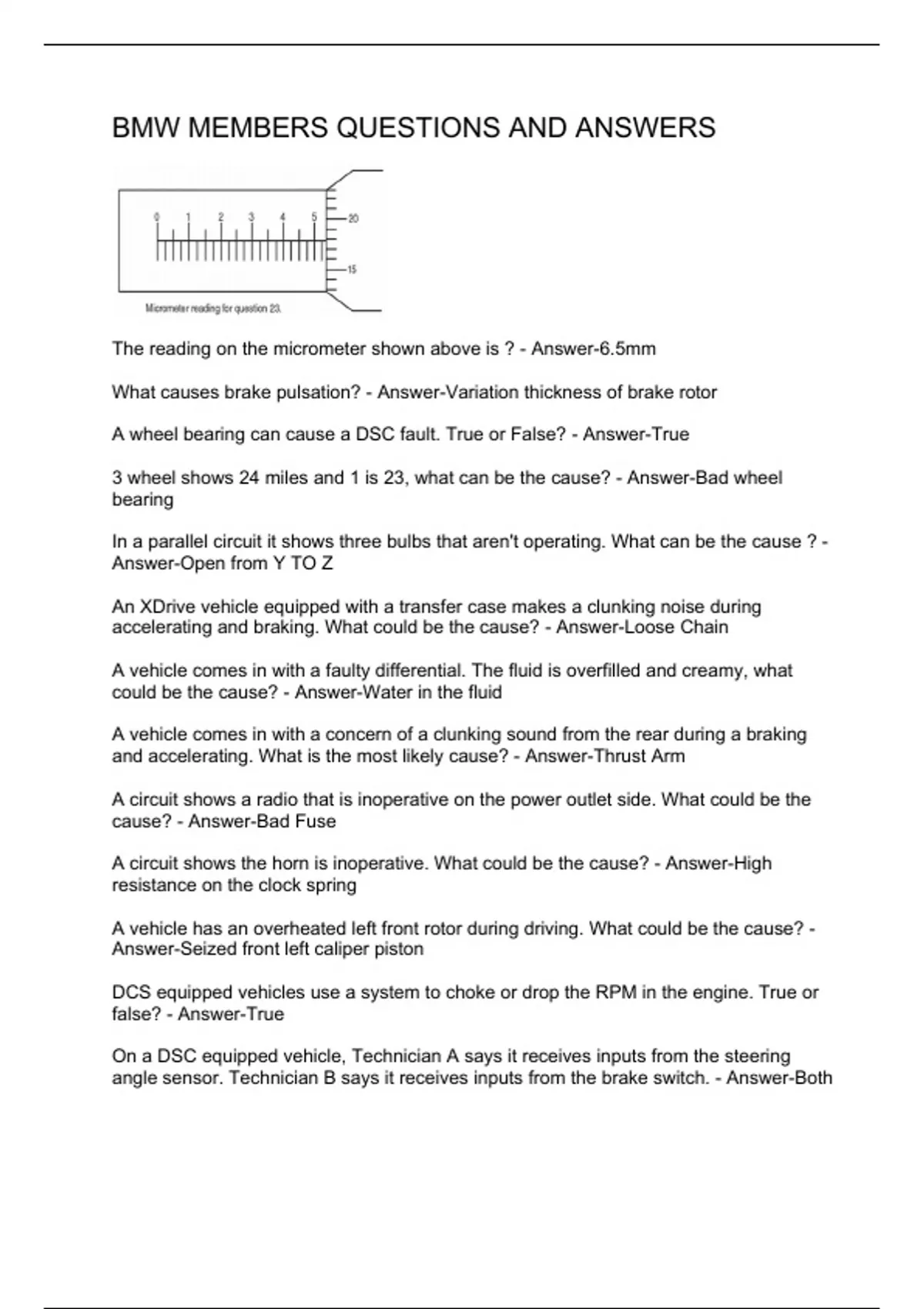 BMW MEMBERS QUESTIONS AND ANSWERS

0 1 2 3 4 5
20
15
Micrometer reading for question 23.

The reading on the micrometer shown above is ? - Answer-6.5mm

What causes brake pulsation? - Answer-Variation thickness of brake rotor

A wheel bearing can cause a DSC fault. True or False? - Answer-True

3 wheel shows 24 miles and 1 is 23, what can be the cause? - Answer-Bad wheel bearing

In a parallel circuit it shows three bulbs that aren't operating. What can be the cause ? - Answer-Open from Y TO Z

An XDrive vehicle equipped with a transfer case makes a clunking noise during accelerating and braking. What could be the cause? - Answer-Loose Chain

A vehicle comes in with a faulty differential. The fluid is overfilled and creamy, what could be the cause? - Answer-Water in the fluid

A vehicle comes in with a concern of a clunking sound from the rear during a braking and accelerating. What is the most likely cause? - Answer-Thrust Arm

A circuit shows a radio that is inoperative on the power outlet side. What could be the cause? - Answer-Bad Fuse

A circuit shows the horn is inoperative. What could be the cause? - Answer-High resistance on the clock spring

A vehicle has an overheated left front rotor during driving. What could be the cause? - Answer-Seized front left caliper piston

DCS equipped vehicles use a system to choke or drop the RPM in the engine. True or false? - Answer-True

On a DSC equipped vehicle, Technician A says it receives inputs from the steering angle sensor. Technician B says it receives inputs from the brake switch. - Answer-Both